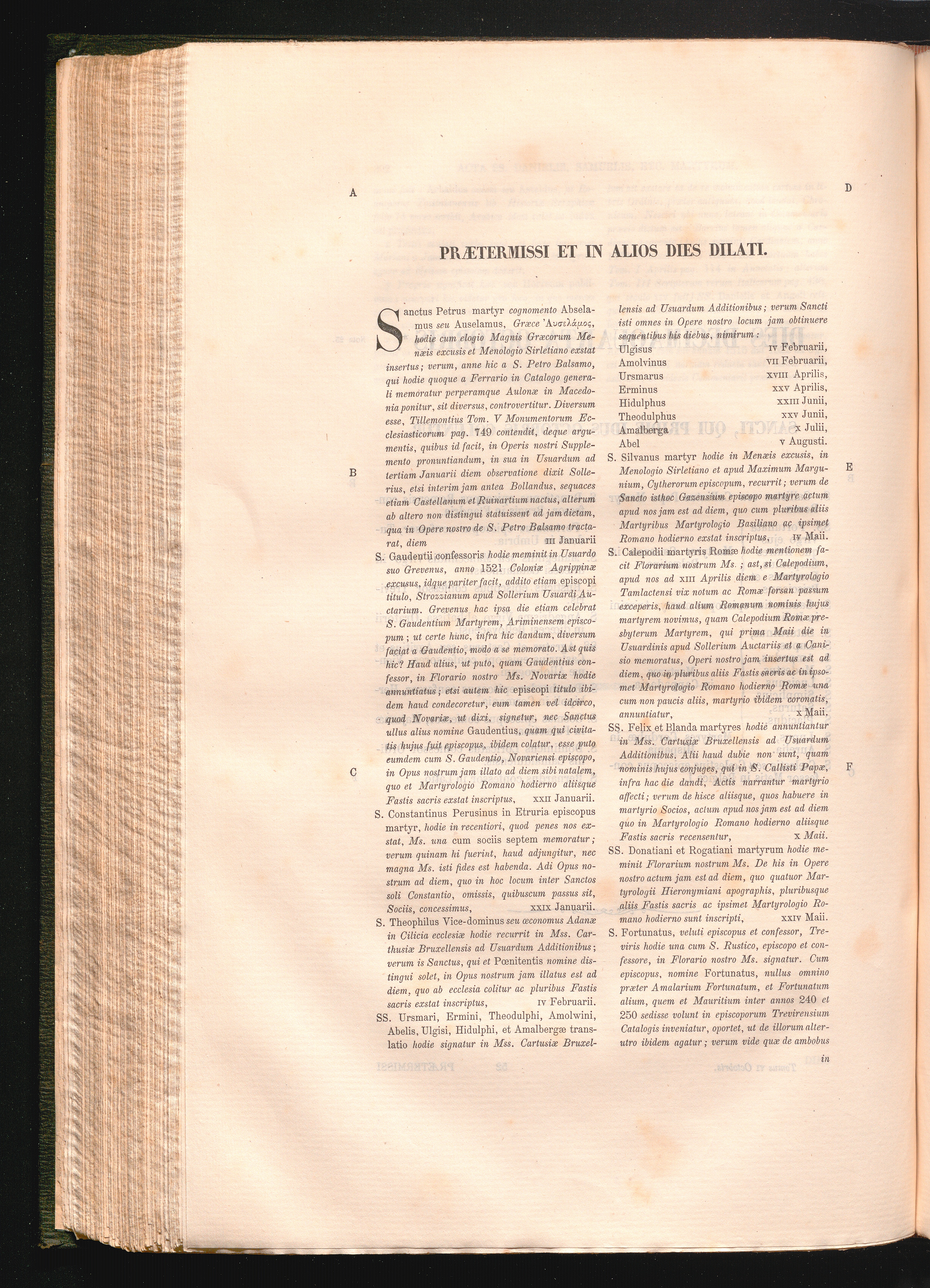 A

D

PRÆTERMISSI ET IN ALIOS DIES DILATI.

Sanctus Petrus martyr cognomento Abselamus seu Auselamus, Græce Ἀυσελάμος, hodie cum elogio Magnis Græcorum Menæis excusis et Menologio Sirletiano exstat insertus; verum, anne hic a S. Petro Balsamo, qui hodie quoque a Ferrario in Catalogo generali memoratur perperamque Aulonæ in Macedonia ponitur, sit diversus, controvertitur. Diversum esse, Tillemontius Tom. V Monumentorum Ecclesiasticorum pag. 749 contendit, deque argumentis, quibus id facit, in Operis nostri Supplemento pronuntiandum, in sua in Usuardum ad tertiam Januarii diem observatione dixit Sollerius, etsi interim jam antea Bollandus, sequaces etiam Castellanum et Ruinartium nactus, alterum ab altero non distingui statuissent ad jam dictam, qua in Opere nostro de S. Petro Balsamo tractarat, diem III Januarii

B

S. Gaudentii confessoris hodie meminit in Usuardo suo Grevenus, anno 1521 Coloniæ Agrippinæ excusus, idque pariter facit, addito etiam episcopi titulo, Strozzianum apud Sollerium Usuardi Auctarium. Grevenus hac ipsa die etiam celebrat S. Gaudentium Martyrem, Ariminensem episcopum; ut certe hunc, infra hic dandum, diversum faciat a Gaudentio, modo a se memorato. Ast quis hic? Haud alius, ut puto, quam Gaudentius confessor, in Florario nostro Ms. Novariæ hodie annuntiatus; etsi autem hic episcopi titulo ibidem haud condecoretur, eum tamen vel idcirco, quod Novariæ, ut dixi, signetur, nec Sanctus ullus alius nomine Gaudentius, quam qui civitatis hujus fuit episcopus, ibidem colatur, esse puto eumdem cum S. Gaudentio, Novariensi episcopo, in Opus nostrum jam illato ad diem sibi natalem, quo et Martyrologio Romano hodierno aliisque Fastis sacris exstat inscriptus, XXII Januarii.

C

S. Constantinus Perusinus in Etruria episcopus martyr, hodie in recentiori, quod penes nos exstat, Ms. una cum sociis septem memoratur; verum quinam hi fuerint, haud adjungitur, nec magna Ms. isti fides est habenda. Adi Opus nostrum ad diem, quo in hoc locum inter Sanctos soli Constantio, omissis, quibuscum passus sit, Sociis, concessimus, XXIX Januarii.

S. Theophilus Vice-dominus seu œconomus Adanæ in Cilicia ecclesiæ hodie recurrit in Mss. Carthusiæ Bruxellensis ad Usuardum Additionibus; verum is Sanctus, qui et Pœnitentis nomine distingui solet, in Opus nostrum jam illatus est ad diem, quo ab ecclesia colitur ac pluribus Fastis sacris exstat inscriptus, IV Februarii.

SS. Ursmari, Ermini, Theodulphi, Amolwini, Abelis, Ulgisi, Hidulphi, et Amalbergæ translatio hodie signatur in Mss. Cartusiæ Bruxellensis ad Usuardum Additionibus; verum Sancti isti omnes in Opere nostro locum jam obtinuere sequentibus his diebus, nimirum:
Ulgisus IV Februarii,
Amolvinus VII Februarii,
Ursmarus XVIII Aprilis,
Erminus XXV Aprilis,
Hidulphus XXIII Junii,
Theodulphus XXV Junii,
Amalberga X Julii,
Abel V Augusti.

E

S. Silvanus martyr hodie in Menæis excusis, in Menologio Sirletiano et apud Maximum Margunium, Cytherorum episcopum, recurrit; verum de Sancto isthoc Gazensium episcopo martyre actum apud nos jam est ad diem, quo cum pluribus aliis Martyribus Martyrologio Basiliano ac ipsimet Romano hodierno exstat inscriptus, IV Maii.

S. Calepodii martyris Romæ hodie mentionem facit Florarium nostrum Ms.; ast, si Calepodium, apud nos ad XIII Aprilis diem e Martyrologio Tamlactensi vix notum ac Romæ forsan passum exceperis, haud alium Romanum nominis hujus martyrem novimus, quam Calepodium Romæ presbyterum Martyrem, qui prima Maii die in Usuardinis apud Sollerium Auctariis et a Canisio memoratus, Operi nostro jam insertus est ad diem, quo in pluribus aliis Fastis sacris ac in ipsomet Martyrologio Romano hodierno Romæ una cum non paucis aliis, martyrio ibidem coronatis, annuntiatur, X Maii.

SS. Felix et Blanda martyres hodie annuntiantur in Mss. Cartusiæ Bruxellensis ad Usuardum Additionibus. Alii haud dubie non sunt, quam nominis hujus conjuges, qui in S. Callisti Papæ, infra hac die dandi, Actis narrantur martyrio affecti; verum de hisce aliisque, quos habuere in martyrio Socios, actum apud nos jam est ad diem quo in Martyrologio Romano hodierno aliisque Fastis sacris recensentur, X Maii.

F

SS. Donatiani et Rogatiani martyrum hodie meminit Florarium nostrum Ms. De his in Opere nostro actum jam est ad diem, quo quatuor Martyrologii Hieronymiani apographis, pluribusque aliis Fastis sacris ac ipsimet Martyrologio Romano hodierno sunt inscripti, XXIV Maii.

S. Fortunatus, veluti episcopus et confessor, Treviris hodie una cum S. Rustico, episcopo et confessore, in Florario nostro Ms. signatur. Cum episcopus, nomine Fortunatus, nullus omnino præter Amalarium Fortunatum, et Fortunatum alium, quem et Mauritium inter annos 240 et 250 sedisse volunt in episcoporum Trevirensium Catalogis inveniatur, oportet, ut de illorum alterutro ibidem agatur; verum vide quæ de ambobus

in